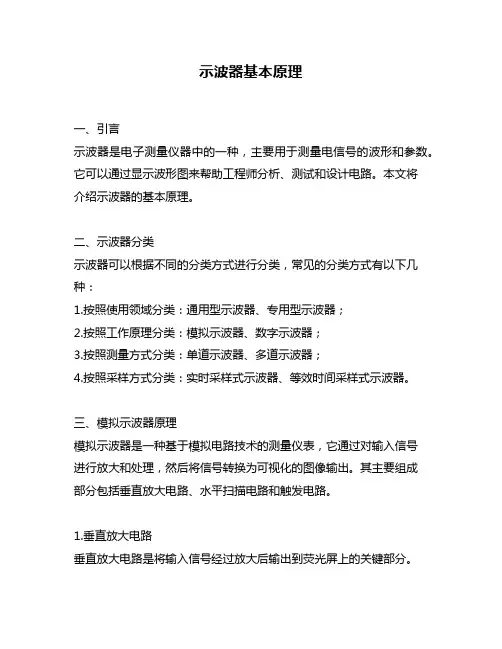 示波器基本原理

一、引言
示波器是电子测量仪器中的一种，主要用于测量电信号的波形和参数。它可以通过显示波形图来帮助工程师分析、测试和设计电路。本文将介绍示波器的基本原理。

二、示波器分类
示波器可以根据不同的分类方式进行分类，常见的分类方式有以下几种：
1.按照使用领域分类：通用型示波器、专用型示波器；
2.按照工作原理分类：模拟示波器、数字示波器；
3.按照测量方式分类：单道示波器、多道示波器；
4.按照采样方式分类：实时采样式示波器、等效时间采样式示波器。

三、模拟示波器原理
模拟示波器是一种基于模拟电路技术的测量仪表，它通过对输入信号进行放大和处理，然后将信号转换为可视化的图像输出。其主要组成部分包括垂直放大电路、水平扫描电路和触发电路。

1.垂直放大电路
垂直放大电路是将输入信号经过放大后输出到荧光屏上的关键部分。